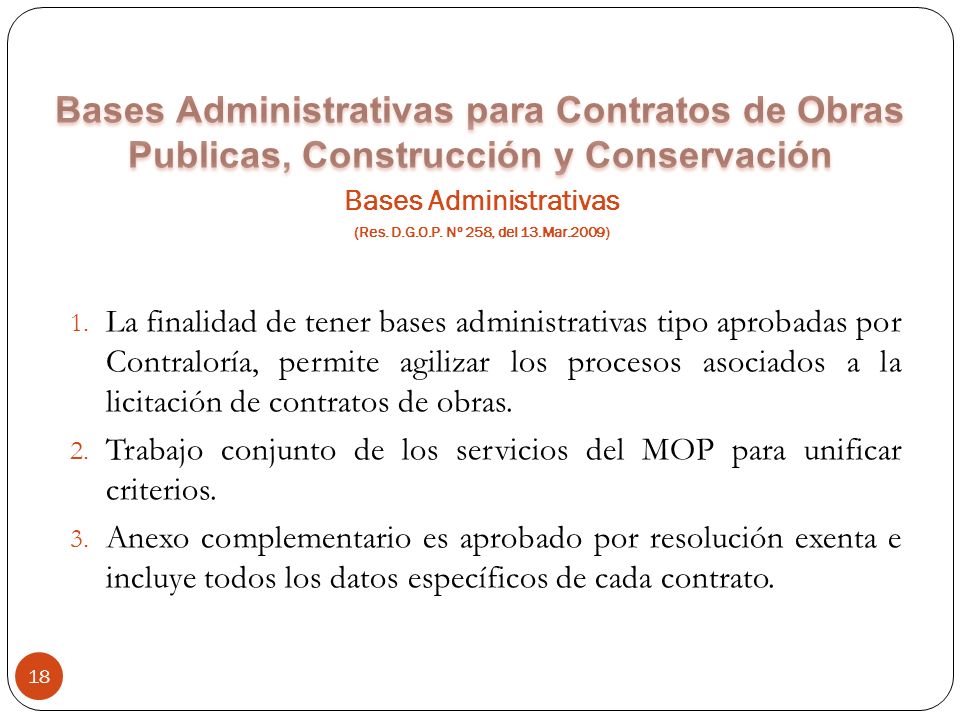 Bases Administrativas para Contratos de Obras Publicas, Construcción y Conservación

Bases Administrativas

(Res. D.G.O.P. Nº 258, del 13.Mar.2009)

1. La finalidad de tener bases administrativas tipo aprobadas por Contraloría, permite agilizar los procesos asociados a la licitación de contratos de obras.
2. Trabajo conjunto de los servicios del MOP para unificar criterios.
3. Anexo complementario es aprobado por resolución exenta e incluye todos los datos específicos de cada contrato.

18